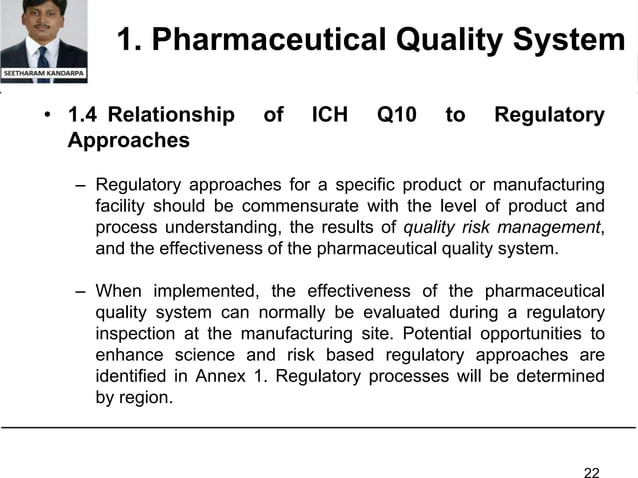 SEETHARAM KANDARPA

1. Pharmaceutical Quality System

• 1.4 Relationship of ICH Q10 to Regulatory Approaches

– Regulatory approaches for a specific product or manufacturing facility should be commensurate with the level of product and process understanding, the results of quality risk management, and the effectiveness of the pharmaceutical quality system.

– When implemented, the effectiveness of the pharmaceutical quality system can normally be evaluated during a regulatory inspection at the manufacturing site. Potential opportunities to enhance science and risk based regulatory approaches are identified in Annex 1. Regulatory processes will be determined by region.

22